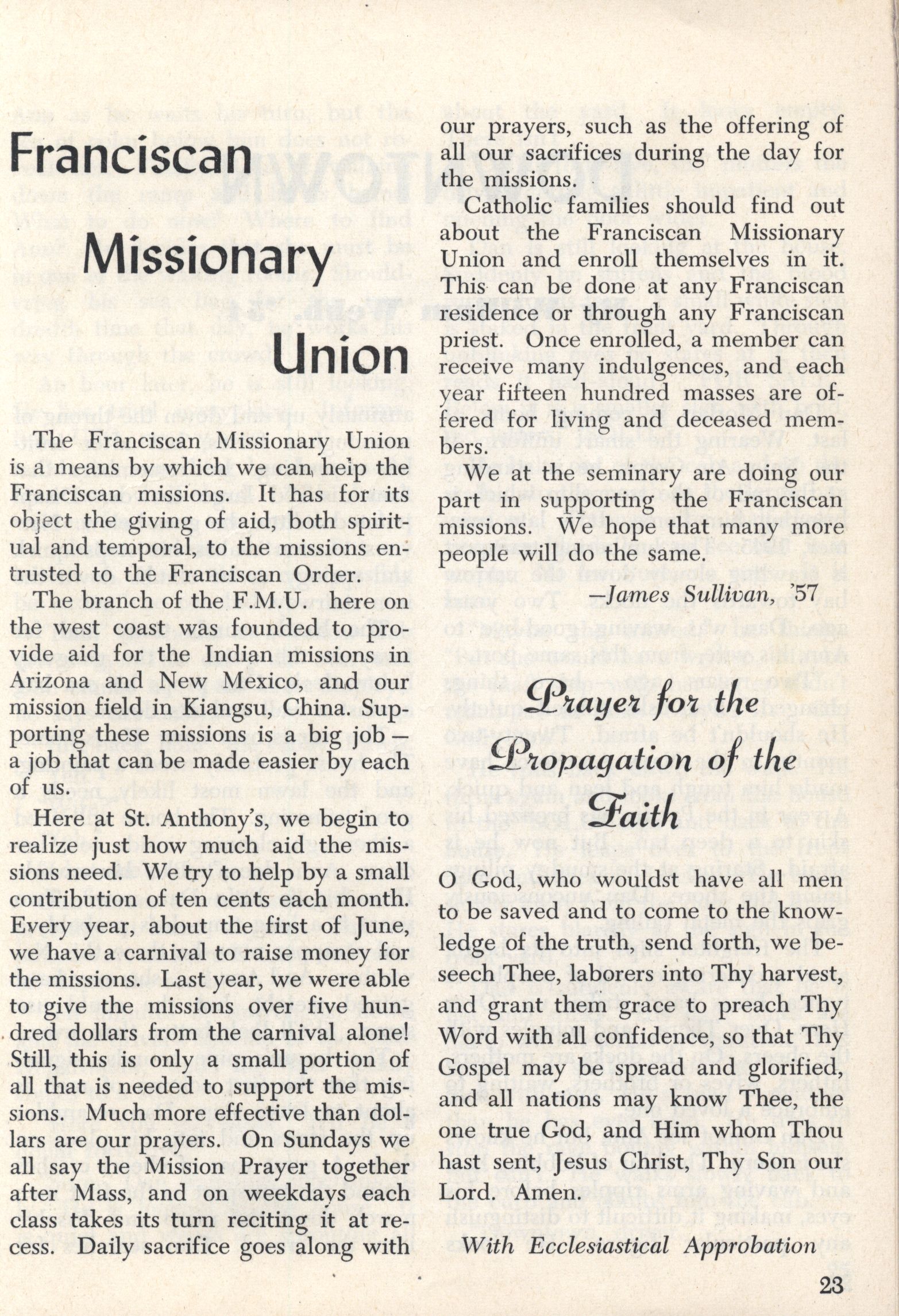 Franciscan Missionary Union

The Franciscan Missionary Union is a means by which we can help the Franciscan missions. It has for its object the giving of aid, both spiritual and temporal, to the missions entrusted to the Franciscan Order.

The branch of the F.M.U. here on the west coast was founded to provide aid for the Indian missions in Arizona and New Mexico, and our mission field in Kiangsu, China. Supporting these missions is a big job — a job that can be made easier by each of us.

Here at St. Anthony's, we begin to realize just how much aid the missions need. We try to help by a small contribution of ten cents each month. Every year, about the first of June, we have a carnival to raise money for the missions. Last year, we were able to give the missions over five hundred dollars from the carnival alone! Still, this is only a small portion of all that is needed to support the missions. Much more effective than dollars are our prayers. On Sundays we all say the Mission Prayer together after Mass, and on weekdays each class takes its turn reciting it at recess. Daily sacrifice goes along with our prayers, such as the offering of all our sacrifices during the day for the missions.

Catholic families should find out about the Franciscan Missionary Union and enroll themselves in it. This can be done at any Franciscan residence or through any Franciscan priest. Once enrolled, a member can receive many indulgences, and each year fifteen hundred masses are offered for living and deceased members.

We at the seminary are doing our part in supporting the Franciscan missions. We hope that many more people will do the same.

—James Sullivan, '57

Prayer for the Propagation of the Faith

O God, who wouldst have all men to be saved and to come to the knowledge of the truth, send forth, we beseech Thee, laborers into Thy harvest, and grant them grace to preach Thy Word with all confidence, so that Thy Gospel may be spread and glorified, and all nations may know Thee, the one true God, and Him whom Thou hast sent, Jesus Christ, Thy Son our Lord. Amen.

With Ecclesiastical Approbation

23